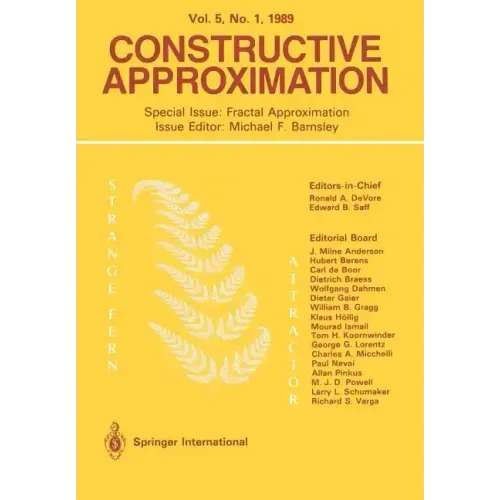 Vol. 5, No. 1, 1989

CONSTRUCTIVE
APPROXIMATION

Special Issue: Fractal Approximation
Issue Editor: Michael F. Barnsley

STRANGE FERN

ATTRACTOR

Editors-in-Chief
Ronald A. DeVore
Edward B. Saff

Editorial Board
J. Milne Anderson
Hubert Berens
Carl de Boor
Dietrich Braess
Wolfgang Dahmen
Dieter Gaier
William B. Gragg
Klaus Höllig
Mourad Ismail
Tom H. Koornwinder
George G. Lorentz
Charles A. Micchelli
Paul Nevai
Allan Pinkus
M. J. D. Powell
Larry L. Schumaker
Richard S. Varga

Springer International